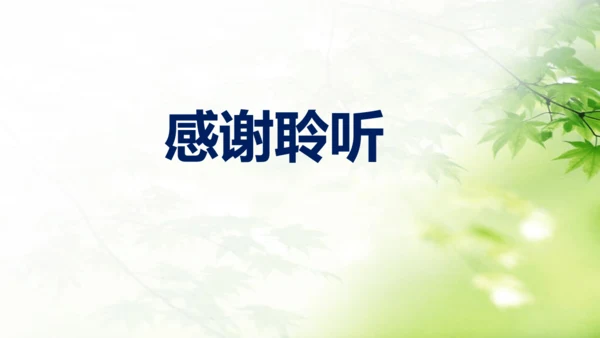 感谢聆听